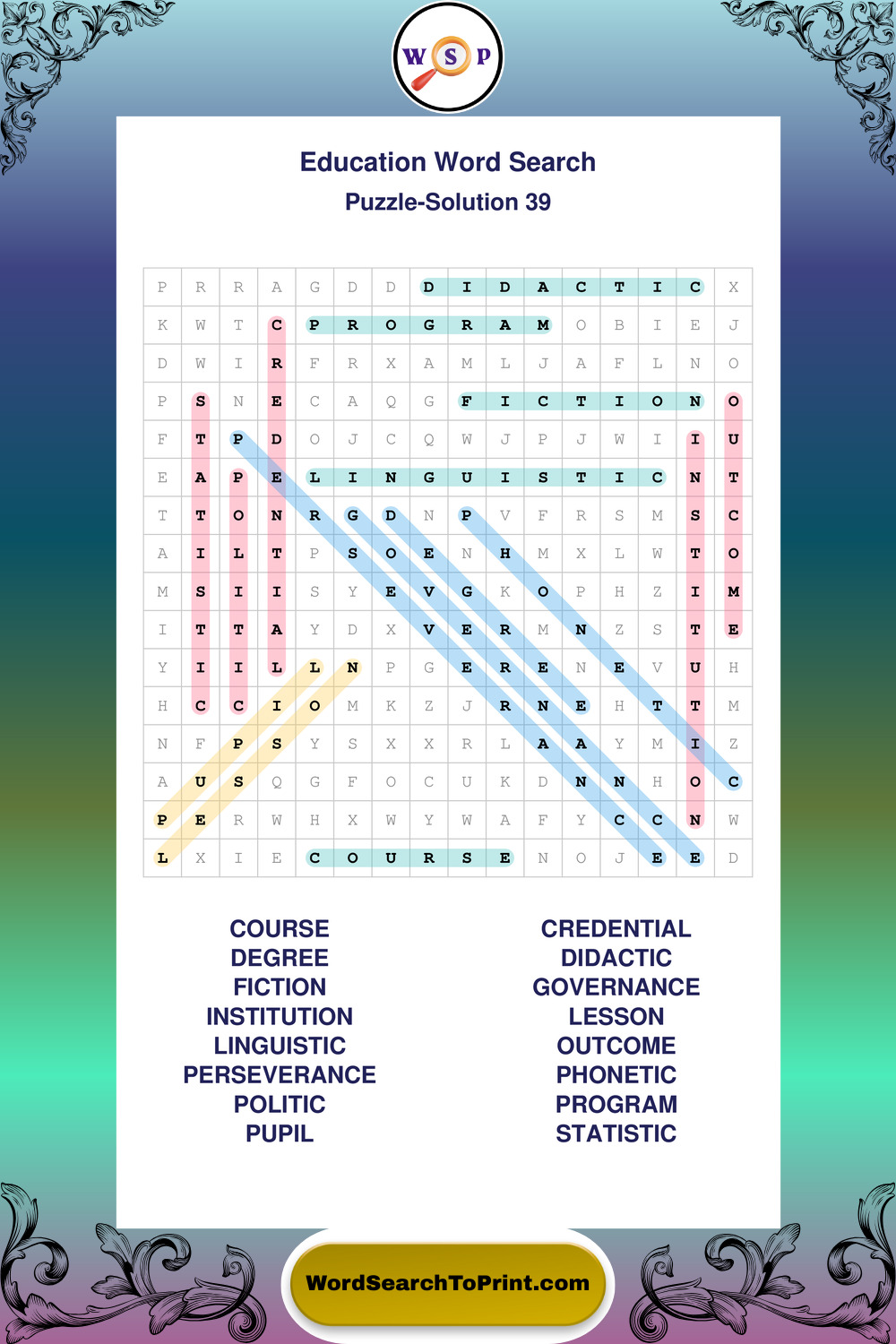 W S P

Education Word Search

Puzzle-Solution 39

| P | R | R | A | G | D | D | D | I | D | A | C | T | I | C | X |
|---|---|---|---|---|---|---|---|---|---|---|---|---|---|---|---|
| K | W | T | C | P | R | O | G | R | A | M | O | B | I | E | J |
| D | W | I | R | F | R | X | A | M | L | J | A | F | L | N | O |
| P | S | N | E | C | A | Q | G | F | I | C | T | I | O | N | O |
| F | T | P | D | O | J | C | Q | W | J | P | J | W | I | I | U |
| E | A | P | E | L | I | N | G | U | I | S | T | I | C | N | T |
| T | T | O | N | R | G | D | N | P | V | F | R | S | M | S | C |
| A | I | L | T | P | S | O | E | N | H | M | X | L | W | T | O |
| M | S | I | I | S | Y | E | V | G | K | O | P | H | Z | I | M |
| I | T | T | A | Y | D | X | V | E | R | M | N | Z | S | T | E |
| Y | I | I | L | L | N | P | G | E | R | E | N | E | V | U | H |
| H | C | C | I | O | M | K | Z | J | R | N | E | H | T | T | M |
| N | F | P | S | Y | S | X | X | R | L | A | A | Y | M | I | Z |
| A | U | S | Q | G | F | O | C | U | K | D | N | N | H | O | C |
| P | E | R | W | H | X | W | Y | W | A | F | Y | C | C | N | W |
| L | X | I | E | C | O | U | R | S | E | N | O | J | E | E | D |

COURSE
DEGREE
FICTION
INSTITUTION
LINGUISTIC
PERSEVERANCE
POLITIC
PUPIL

CREDENTIAL
DIDACTIC
GOVERNANCE
LESSON
OUTCOME
PHONETIC
PROGRAM
STATISTIC

WordSearchToPrint.com